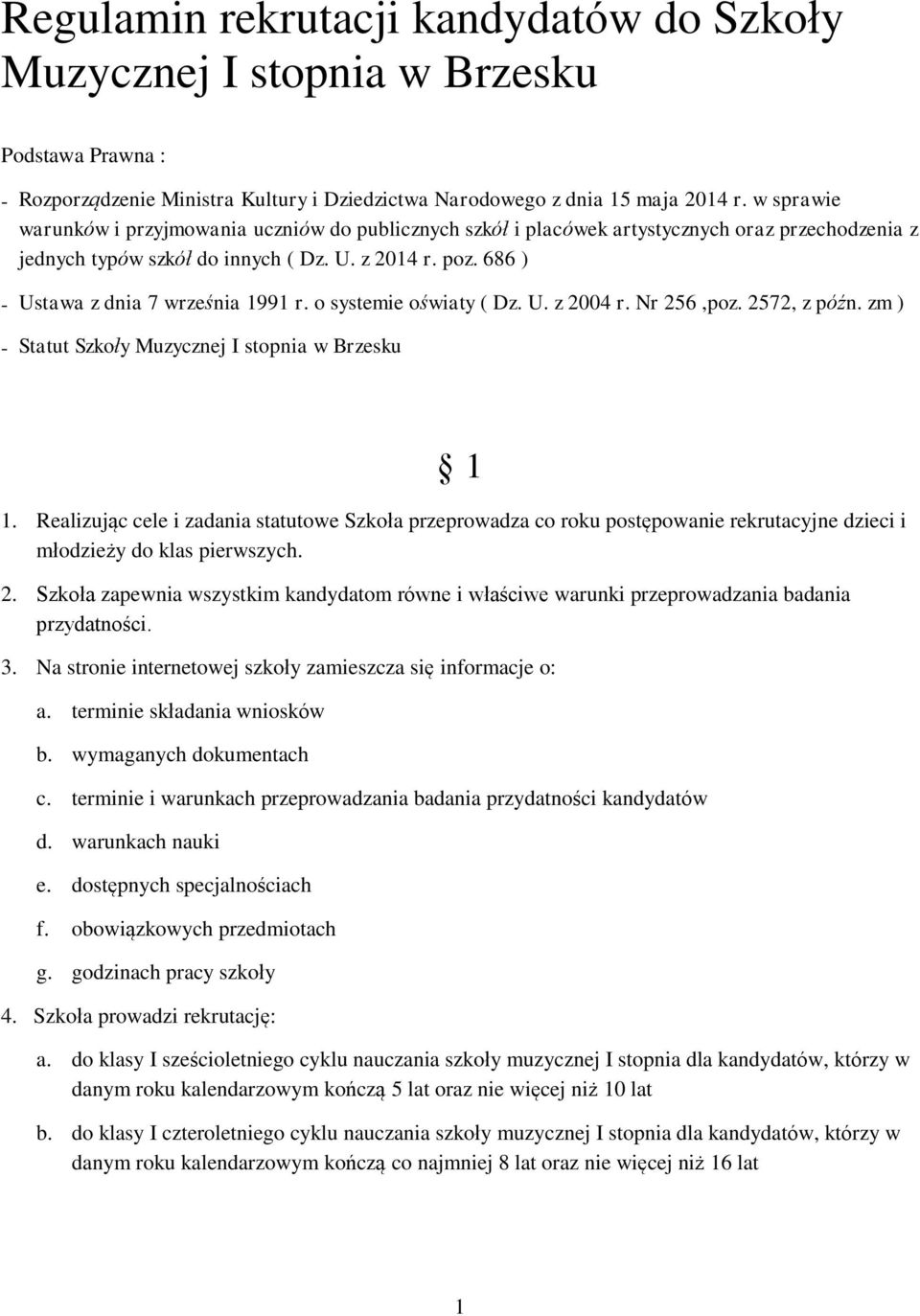 Regulamin rekrutacji kandydatów do Szkoły Muzycznej I stopnia w Brzesku

Podstawa Prawna :

- Rozporządzenie Ministra Kultury i Dziedzictwa Narodowego z dnia 15 maja 2014 r. w sprawie warunków i przyjmowania uczniów do publicznych szkół i placówek artystycznych oraz przechodzenia z jednych typów szkół do innych ( Dz. U. z 2014 r. poz. 686 )

- Ustawa z dnia 7 września 1991 r. o systemie oświaty ( Dz. U. z 2004 r. Nr 256 ,poz. 2572, z późn. zm )

- Statut Szkoły Muzycznej I stopnia w Brzesku

§ 1

1. Realizując cele i zadania statutowe Szkoła przeprowadza co roku postępowanie rekrutacyjne dzieci i młodzieży do klas pierwszych.

2. Szkoła zapewnia wszystkim kandydatom równe i właściwe warunki przeprowadzania badania przydatności.

3. Na stronie internetowej szkoły zamieszcza się informacje o:

a. terminie składania wniosków

b. wymaganych dokumentach

c. terminie i warunkach przeprowadzania badania przydatności kandydatów

d. warunkach nauki

e. dostępnych specjalnościach

f. obowiązkowych przedmiotach

g. godzinach pracy szkoły

4. Szkoła prowadzi rekrutację:

a. do klasy I sześcioletniego cyklu nauczania szkoły muzycznej I stopnia dla kandydatów, którzy w danym roku kalendarzowym kończą 5 lat oraz nie więcej niż 10 lat

b. do klasy I czteroletniego cyklu nauczania szkoły muzycznej I stopnia dla kandydatów, którzy w danym roku kalendarzowym kończą co najmniej 8 lat oraz nie więcej niż 16 lat

1